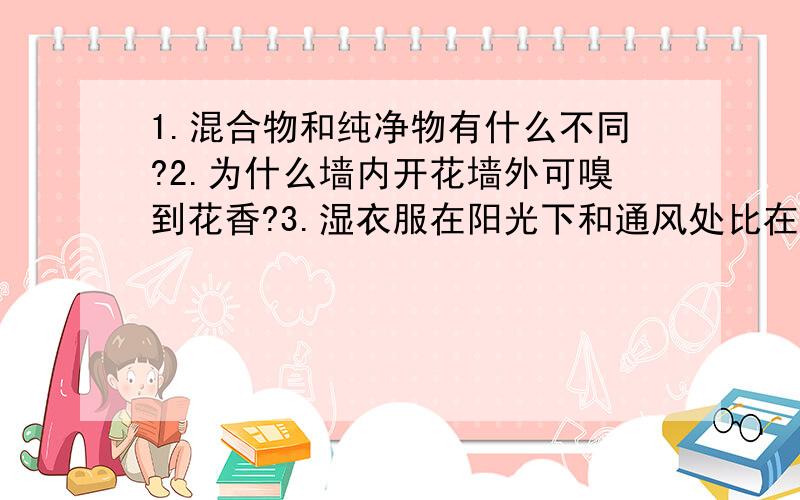 1.混合物和纯净物有什么不同?2.为什么墙内开花墙外可嗅到花香?3.湿衣服在阳光下和通风处比在